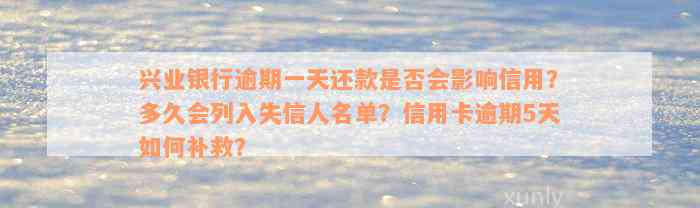 兴业银行逾期一天还款是否会影响信用？多久会列入失信人名单？信用卡逾期5天如何补救？

xunly